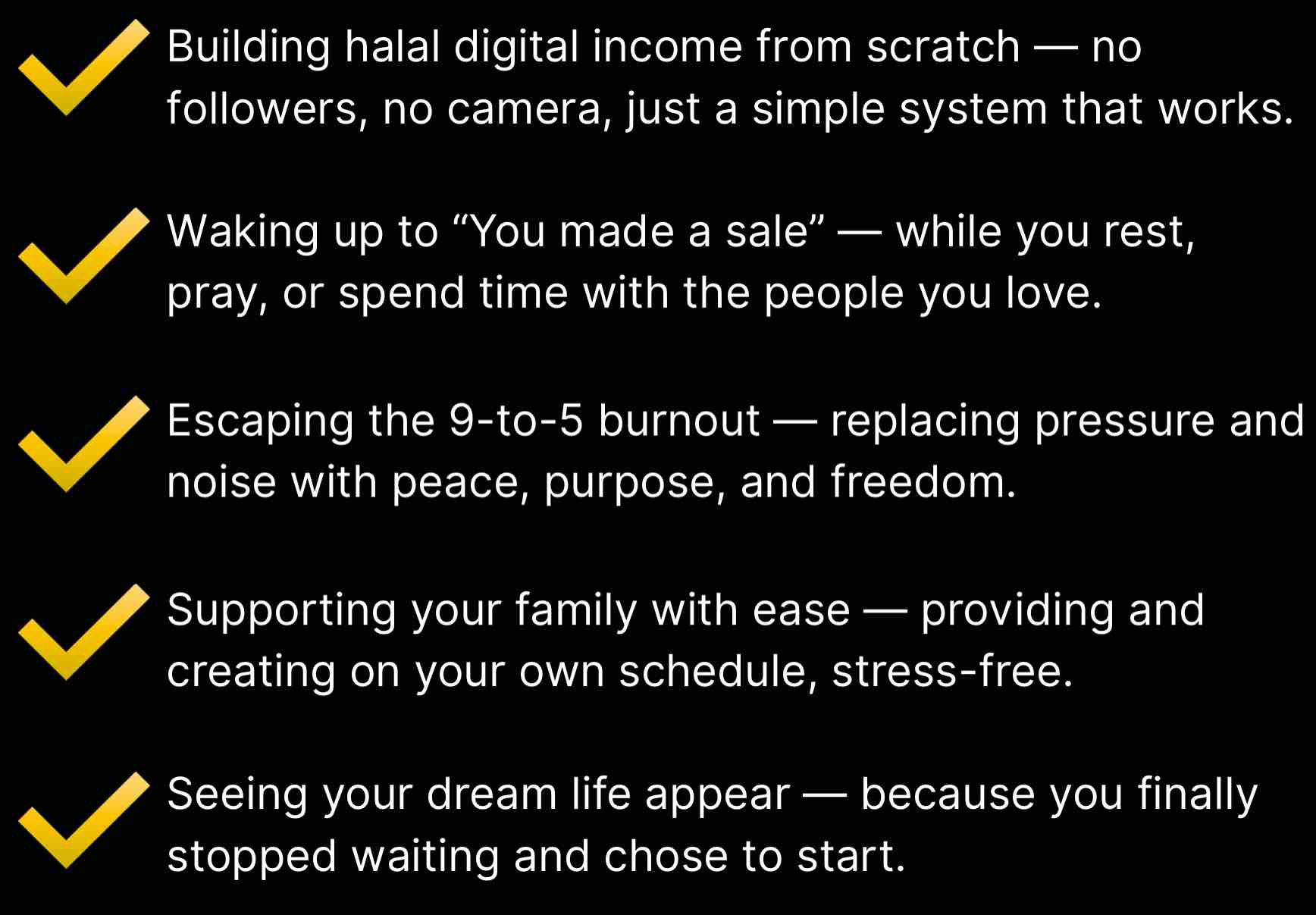 ✓ Building halal digital income from scratch — no followers, no camera, just a simple system that works.

✓ Waking up to "You made a sale" — while you rest, pray, or spend time with the people you love.

✓ Escaping the 9-to-5 burnout — replacing pressure and noise with peace, purpose, and freedom.

✓ Supporting your family with ease — providing and creating on your own schedule, stress-free.

✓ Seeing your dream life appear — because you finally stopped waiting and chose to start.